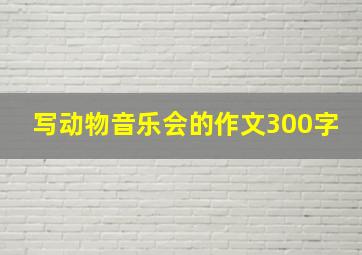 写动物音乐会的作文300字